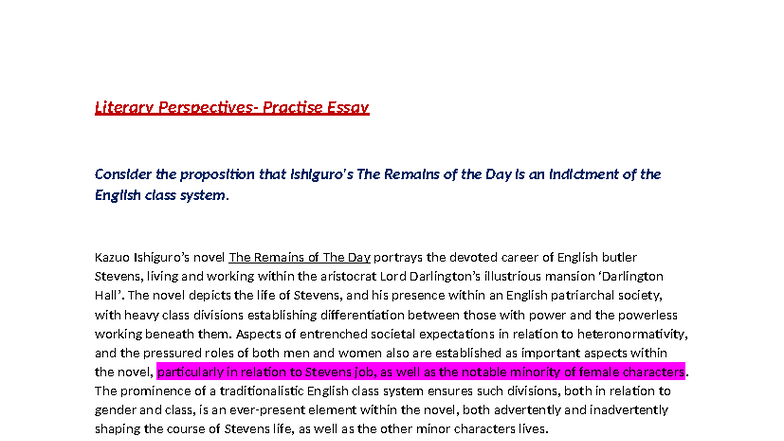 Literary Perspectives- Practise Essay

Consider the proposition that Ishiguro's The Remains of the Day is an indictment of the English class system.

Kazuo Ishiguro's novel The Remains of The Day portrays the devoted career of English butler Stevens, living and working within the aristocrat Lord Darlington's illustrious mansion 'Darlington Hall'. The novel depicts the life of Stevens, and his presence within an English patriarchal society, with heavy class divisions establishing differentiation between those with power and the powerless working beneath them. Aspects of entrenched societal expectations in relation to heteronormativity, and the pressured roles of both men and women also are established as important aspects within the novel, particularly in relation to Stevens job, as well as the notable minority of female characters. The prominence of a traditionalistic English class system ensures such divisions, both in relation to gender and class, is an ever-present element within the novel, both advertently and inadvertently shaping the course of Stevens life, as well as the other minor characters lives.